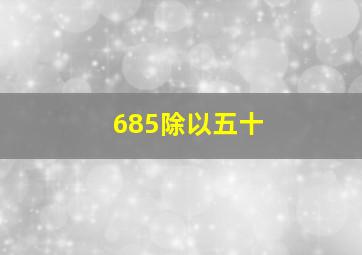 685除以五十